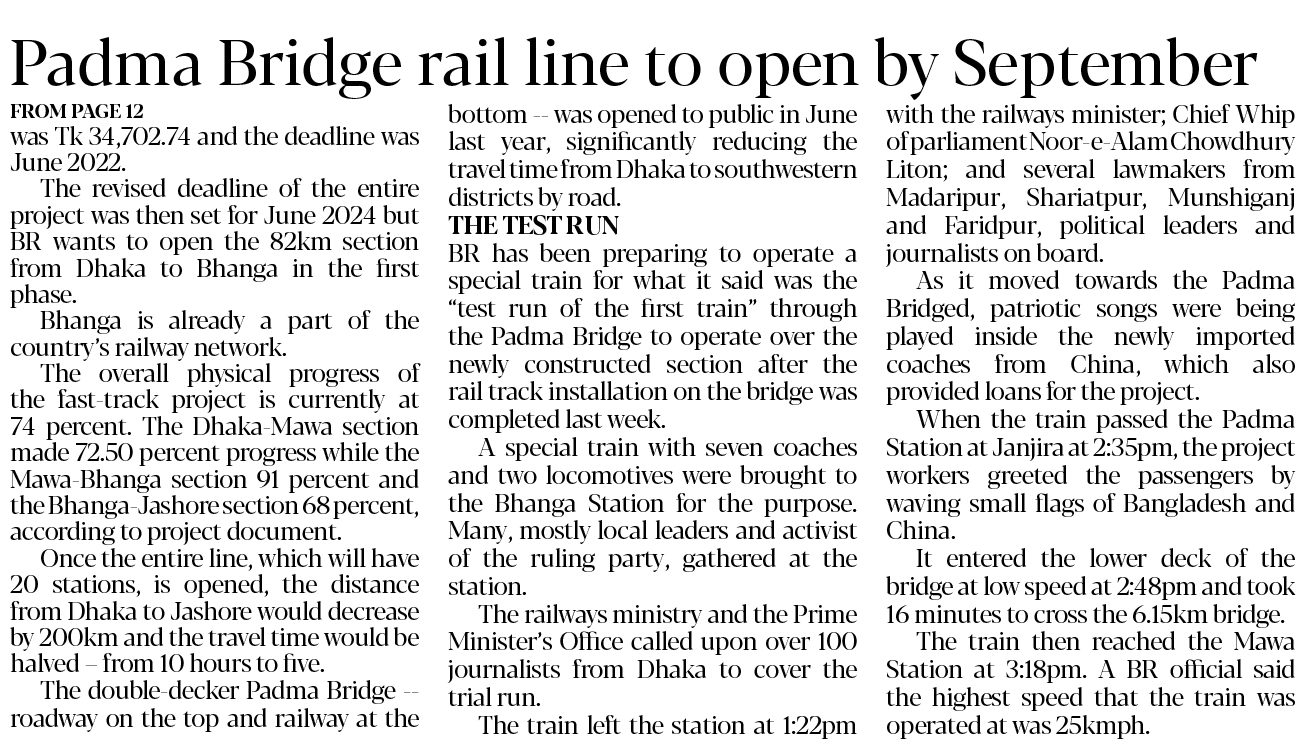 Padma Bridge rail line to open by September

FROM PAGE 12
was Tk 34,702.74 and the deadline was June 2022.

The revised deadline of the entire project was then set for June 2024 but BR wants to open the 82km section from Dhaka to Bhanga in the first phase.

Bhanga is already a part of the country's railway network.

The overall physical progress of the fast-track project is currently at 74 percent. The Dhaka-Mawa section made 72.50 percent progress while the Mawa-Bhanga section 91 percent and the Bhanga-Jashore section 68 percent, according to project document.

Once the entire line, which will have 20 stations, is opened, the distance from Dhaka to Jashore would decrease by 200km and the travel time would be halved – from 10 hours to five.

The double-decker Padma Bridge -- roadway on the top and railway at the bottom -- was opened to public in June last year, significantly reducing the travel time from Dhaka to southwestern districts by road.

THE TEST RUN
BR has been preparing to operate a special train for what it said was the "test run of the first train" through the Padma Bridge to operate over the newly constructed section after the rail track installation on the bridge was completed last week.

A special train with seven coaches and two locomotives were brought to the Bhanga Station for the purpose. Many, mostly local leaders and activist of the ruling party, gathered at the station.

The railways ministry and the Prime Minister's Office called upon over 100 journalists from Dhaka to cover the trial run.

The train left the station at 1:22pm with the railways minister; Chief Whip of parliament Noor-e-Alam Chowdhury Liton; and several lawmakers from Madaripur, Shariatpur, Munshiganj and Faridpur, political leaders and journalists on board.

As it moved towards the Padma Bridged, patriotic songs were being played inside the newly imported coaches from China, which also provided loans for the project.

When the train passed the Padma Station at Janjira at 2:35pm, the project workers greeted the passengers by waving small flags of Bangladesh and China.

It entered the lower deck of the bridge at low speed at 2:48pm and took 16 minutes to cross the 6.15km bridge.

The train then reached the Mawa Station at 3:18pm. A BR official said the highest speed that the train was operated at was 25kmph.